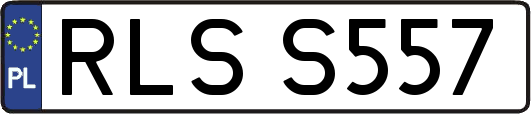 PL
RLS S557